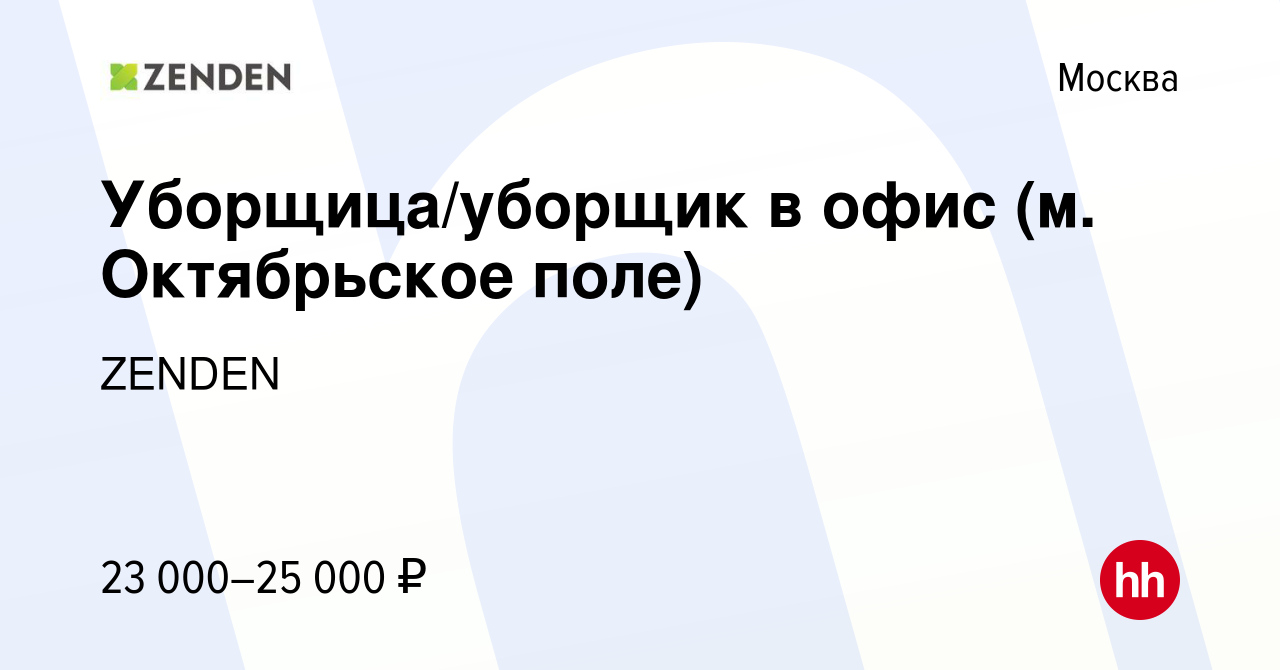 ZENDEN

Москва

Уборщица/уборщик в офис (м. Октябрьское поле)

ZENDEN

23 000–25 000 ₽

hh